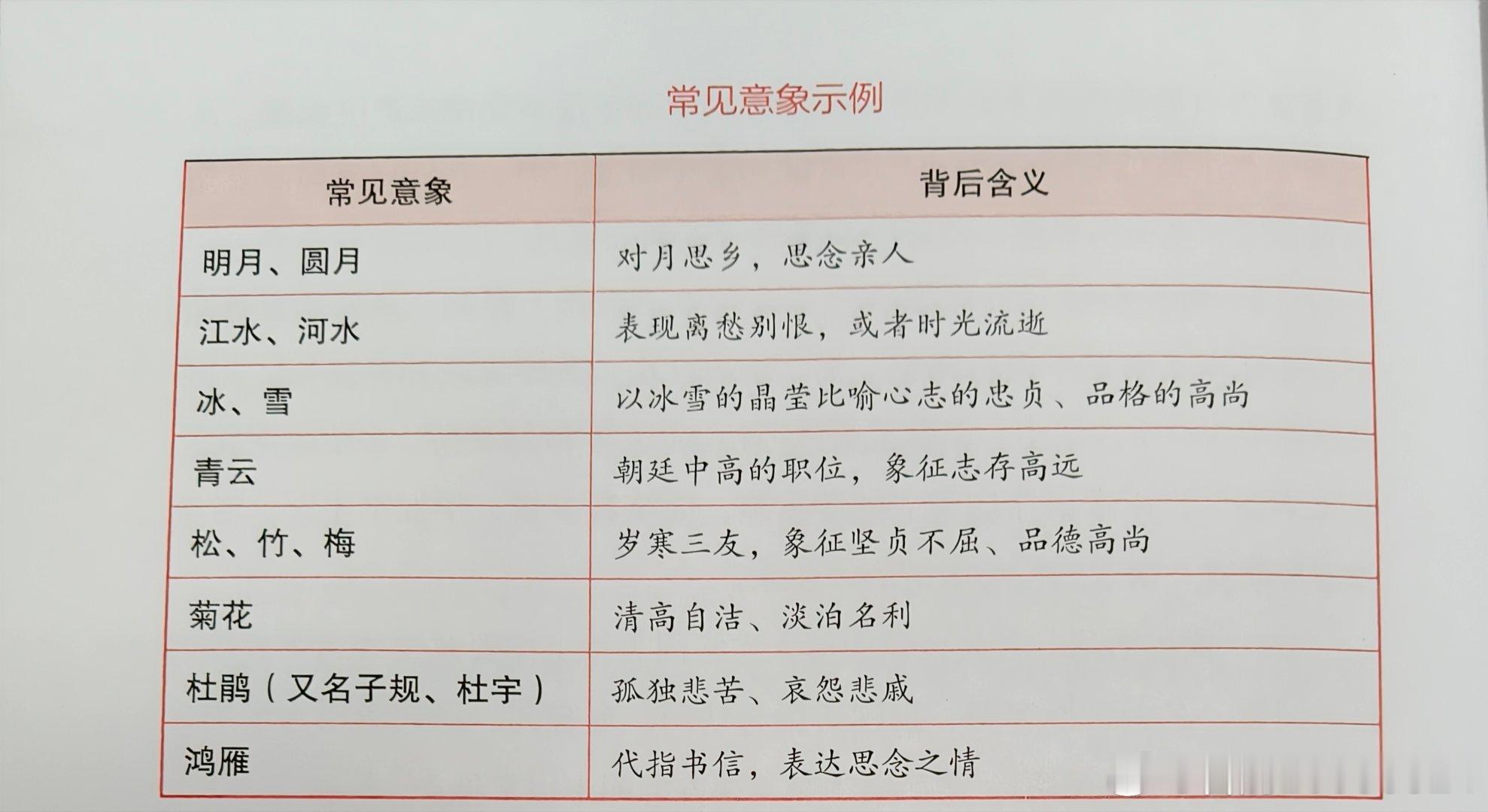 常见意象示例

| 常见意象 | 背后含义 |
|---|---|
| 明月、圆月 | 对月思乡，思念亲人 |
| 江水、河水 | 表现离愁别恨，或者时光流逝 |
| 冰、雪 | 以冰雪的晶莹比喻心志的忠贞、品格的高尚 |
| 青云 | 朝廷中高的职位，象征志存高远 |
| 松、竹、梅 | 岁寒三友，象征坚贞不屈、品德高尚 |
| 菊花 | 清高自洁、淡泊名利 |
| 杜鹃（又名子规、杜宇） | 孤独悲苦、哀怨悲戚 |
| 鸿雁 | 代指书信，表达思念之情 |